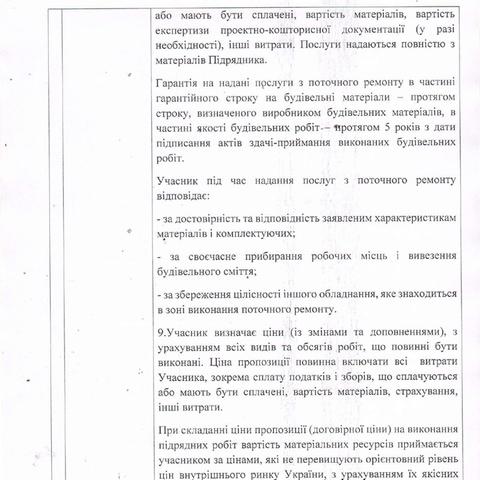 або мають бути сплачені, вартість матеріалів, вартість експертизи проектно-кошторисної документації (у разі необхідності), інші витрати. Послуги надаються повністю з матеріалів Підрядника.

Гарантія на надані послуги з поточного ремонту в частині гарантійного строку на будівельні матеріали – протягом строку, визначеного виробником будівельних матеріалів, в частині якості будівельних робіт – протягом 5 років з дати підписання актів здачі-приймання виконаних будівельних робіт.

Учасник під час надання послуг з поточного ремонту відповідає:

- за достовірність та відповідність заявленим характеристикам матеріалів і комплектуючих;

- за своєчасне прибирання робочих місць і вивезення будівельного сміття;

- за збереження цілісності іншого обладнання, яке знаходиться в зоні виконання поточного ремонту.

9.Учасник визначає ціни (із змінами та доповненнями), з урахуванням всіх видів та обсягів робіт, що повинні бути виконані. Ціна пропозиції повинна включати всі витрати Учасника, зокрема сплату податків і зборів, що сплачуються або мають бути сплачені, вартість матеріалів, страхування, інші витрати.

При складанні ціни пропозиції (договірної ціни) на виконання підрядних робіт вартість матеріальних ресурсів приймається учасником за цінами, які не перевищують орієнтовний рівень цін внутрішнього ринку України, з урахуванням їх якісних